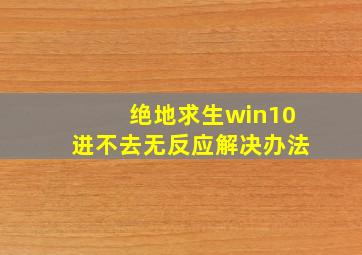 绝地求生win10
进不去无反应解决办法